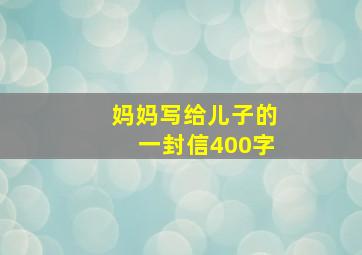 妈妈写给儿子的
一封信400字